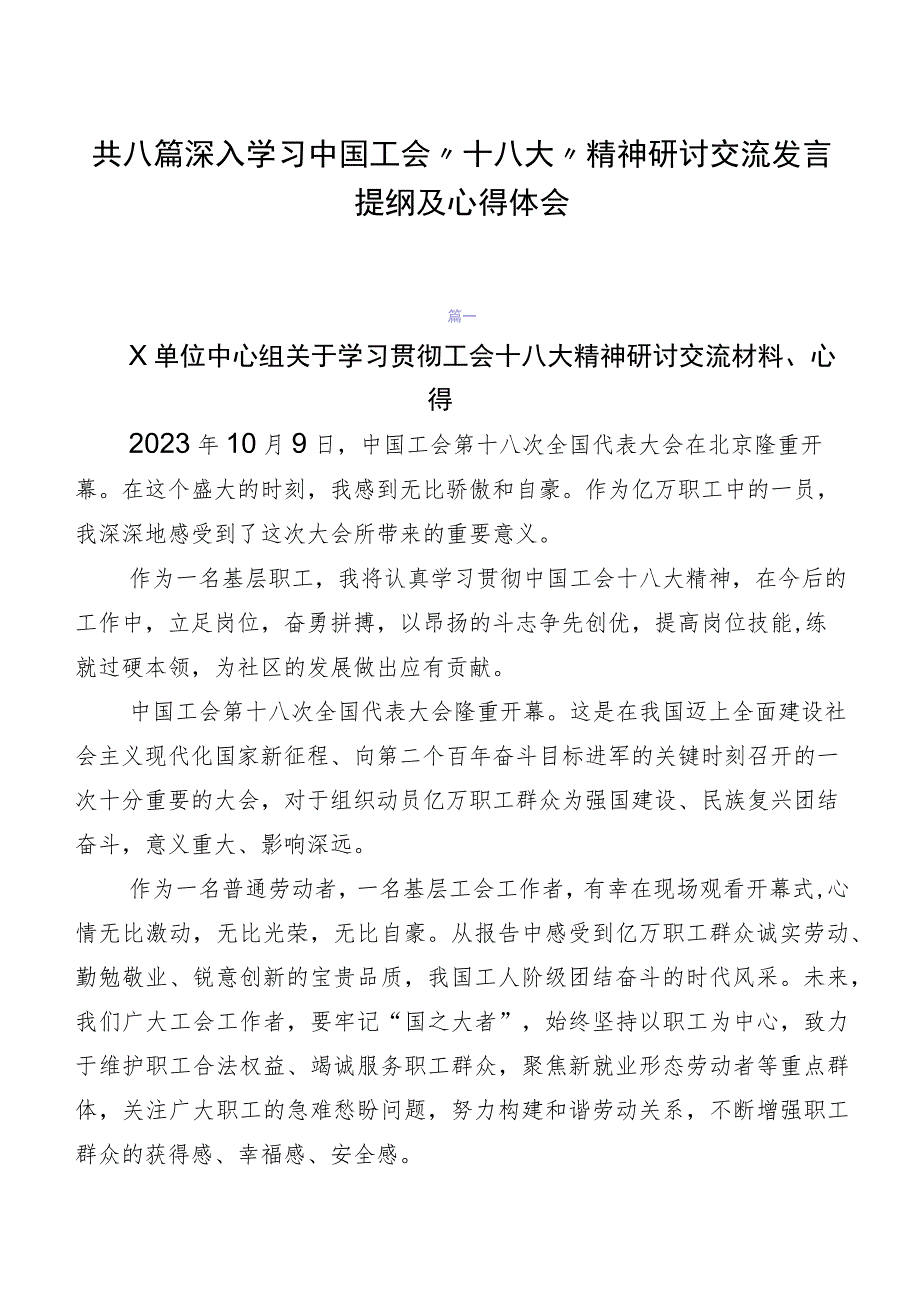 共八篇深入学习中国工会〃十八大〃精神研讨交流发言提纲及心得体会

篇一

X单位中心组关于学习贯彻工会十八大精神研讨交流材料、心得

2023年10月9日，中国工会第十八次全国代表大会在北京隆重开幕。在这个盛大的时刻，我感到无比骄傲和自豪。作为亿万职工中的一员，我深深地感受到了这次大会所带来的重要意义。

作为一名基层职工，我将认真学习贯彻中国工会十八大精神，在今后的工作中，立足岗位，奋勇拼搏，以昂扬的斗志争先创优，提高岗位技能,练就过硬本领，为社区的发展做出应有贡献。

中国工会第十八次全国代表大会隆重开幕。这是在我国迈上全面建设社会主义现代化国家新征程、向第二个百年奋斗目标进军的关键时刻召开的一次十分重要的大会，对于组织动员亿万职工群众为强国建设、民族复兴团结奋斗，意义重大、影响深远。

作为一名普通劳动者，一名基层工会工作者，有幸在现场观看开幕式,心情无比激动，无比光荣，无比自豪。从报告中感受到亿万职工群众诚实劳动、勤勉敬业、锐意创新的宝贵品质，我国工人阶级团结奋斗的时代风采。未来，我们广大工会工作者，要牢记“国之大者”，始终坚持以职工为中心，致力于维护职工合法权益、竭诚服务职工群众，聚焦新就业形态劳动者等重点群体，关注广大职工的急难愁盼问题，努力构建和谐劳动关系，不断增强职工群众的获得感、幸福感、安全感。